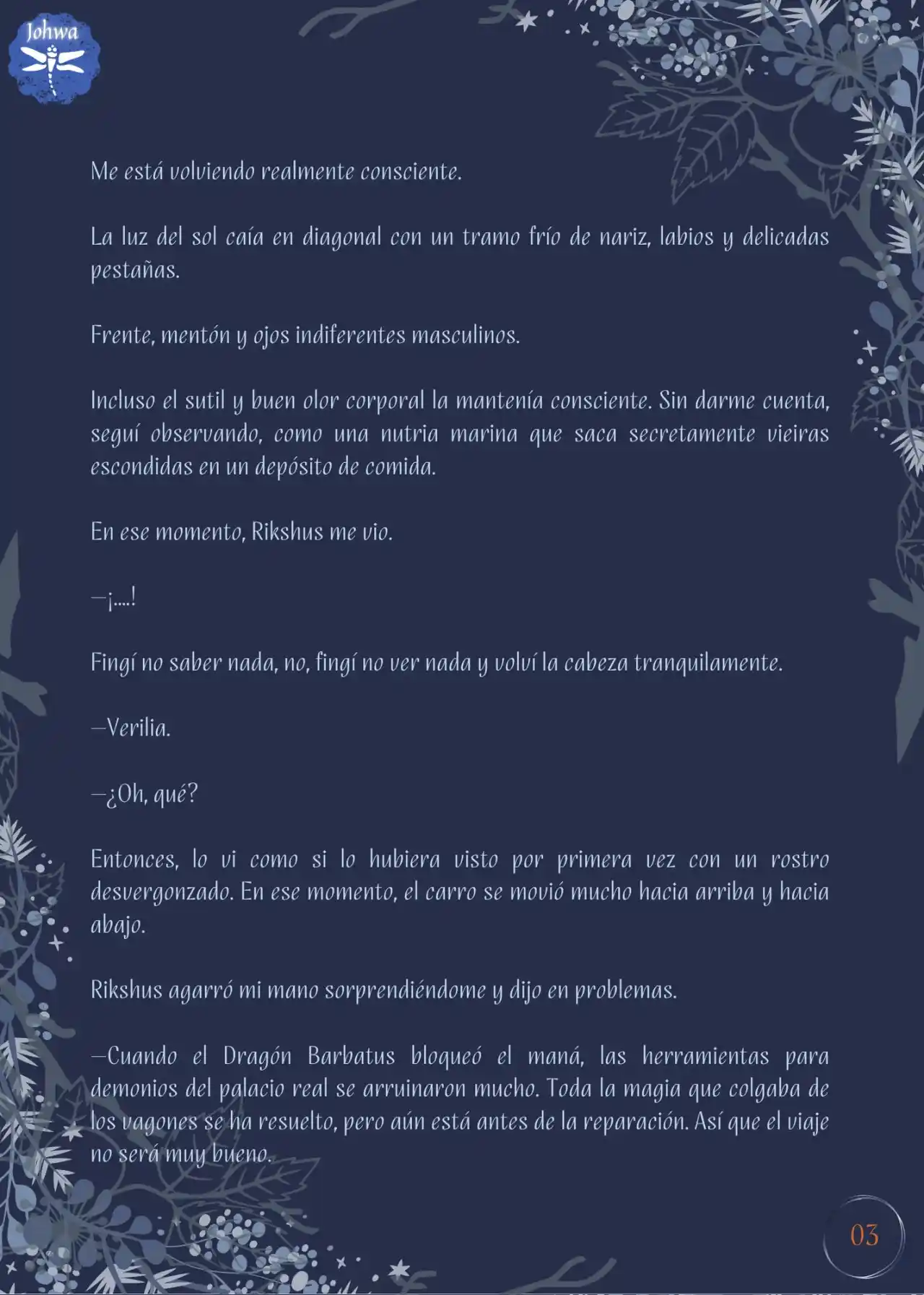 Johwa

Me está volviendo realmente consciente.

La luz del sol caía en diagonal con un tramo frío de nariz, labios y delicadas pestañas.

Frente, mentón y ojos indiferentes masculinos.

Incluso el sutil y buen olor corporal la mantenía consciente. Sin darme cuenta, seguí observando, como una nutria marina que saca secretamente vieiras escondidas en un depósito de comida.

En ese momento, Rikshus me vio.

—¡....!

Fingí no saber nada, no, fingí no ver nada y volví la cabeza tranquilamente.

—Verilia.

—¿Oh, qué?

Entonces, lo vi como si lo hubiera visto por primera vez con un rostro desvergonzado. En ese momento, el carro se movió mucho hacia arriba y hacia abajo.

Rikshus agarró mi mano sorprendiéndome y dijo en problemas.

—Cuando el Dragón Barbatus bloqueó el maná, las herramientas para demonios del palacio real se arruinaron mucho. Toda la magia que colgaba de los vagones se ha resuelto, pero aún está antes de la reparación. Así que el viaje no será muy bueno.

03